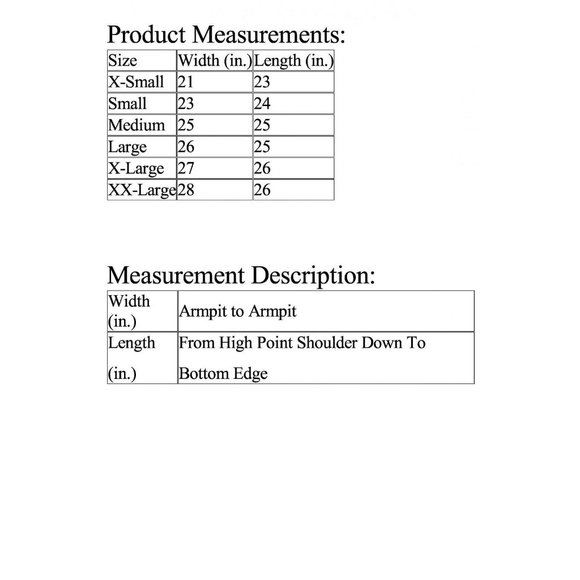 Product Measurements:

| Size | Width (in.) | Length (in.) |
|---|---|---|
| X-Small | 21 | 23 |
| Small | 23 | 24 |
| Medium | 25 | 25 |
| Large | 26 | 25 |
| X-Large | 27 | 26 |
| XX-Large | 28 | 26 |

Measurement Description:

| Width (in.) | Armpit to Armpit |
|---|---|
| Length (in.) | From High Point Shoulder Down To Bottom Edge |